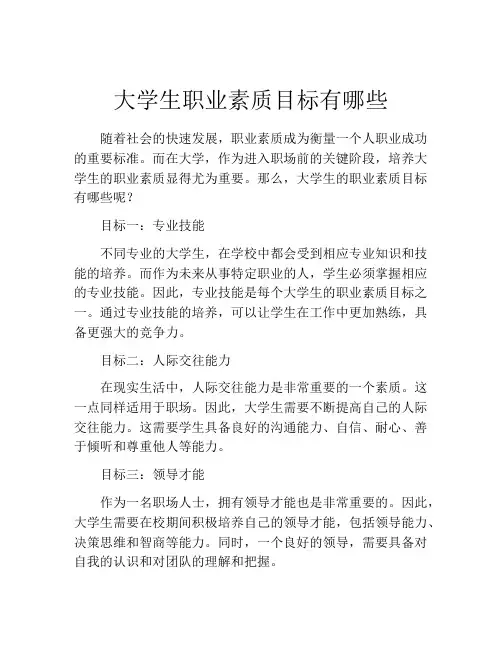 大学生职业素质目标有哪些

随着社会的快速发展，职业素质成为衡量一个人职业成功的重要标准。而在大学，作为进入职场前的关键阶段，培养大学生的职业素质显得尤为重要。那么，大学生的职业素质目标有哪些呢？

目标一：专业技能

不同专业的大学生，在学校中都会受到相应专业知识和技能的培养。而作为未来从事特定职业的人，学生必须掌握相应的专业技能。因此，专业技能是每个大学生的职业素质目标之一。通过专业技能的培养，可以让学生在工作中更加熟练，具备更强大的竞争力。

目标二：人际交往能力

在现实生活中，人际交往能力是非常重要的一个素质。这一点同样适用于职场。因此，大学生需要不断提高自己的人际交往能力。这需要学生具备良好的沟通能力、自信、耐心、善于倾听和尊重他人等能力。

目标三：领导才能

作为一名职场人士，拥有领导才能也是非常重要的。因此，大学生需要在校期间积极培养自己的领导才能，包括领导能力、决策思维和智商等能力。同时，一个良好的领导，需要具备对自我的认识和对团队的理解和把握。